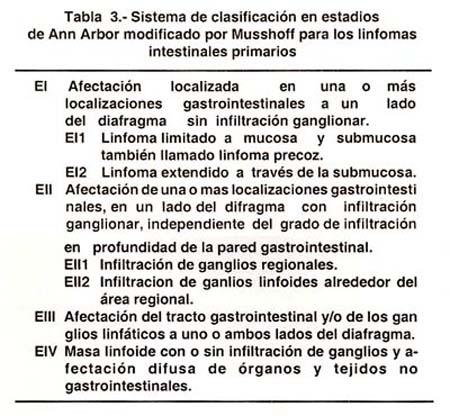 Tabla 3.- Sistema de clasificación en estadios de Ann Arbor modificado por Musshoff para los linfomas intestinales primarios

EI Afectación localizada en una o más localizaciones gastrointestinales a un lado del diafragma sin infiltración ganglionar.
EI1 Linfoma limitado a mucosa y submucosa también llamado linfoma precoz.
EI2 Linfoma extendido a través de la submucosa.
EII Afectación de una o mas localizaciones gastrointestinales, en un lado del difragma con infiltración ganglionar, independiente del grado de infiltración en profundidad de la pared gastrointestinal.
EII1 Infiltración de ganglios regionales.
EII2 Infiltracion de ganlios linfoides alrededor del área regional.
EIII Afectación del tracto gastrointestinal y/o de los ganglios linfáticos a uno o ambos lados del diafragma.
EIV Masa linfoide con o sin infiltración de ganglios y afectación difusa de órganos y tejidos no gastrointestinales.